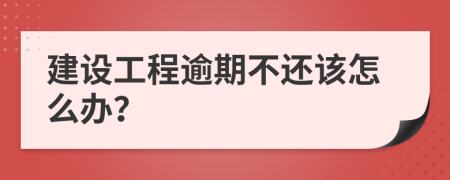 建设工程逾期不还该怎么办?